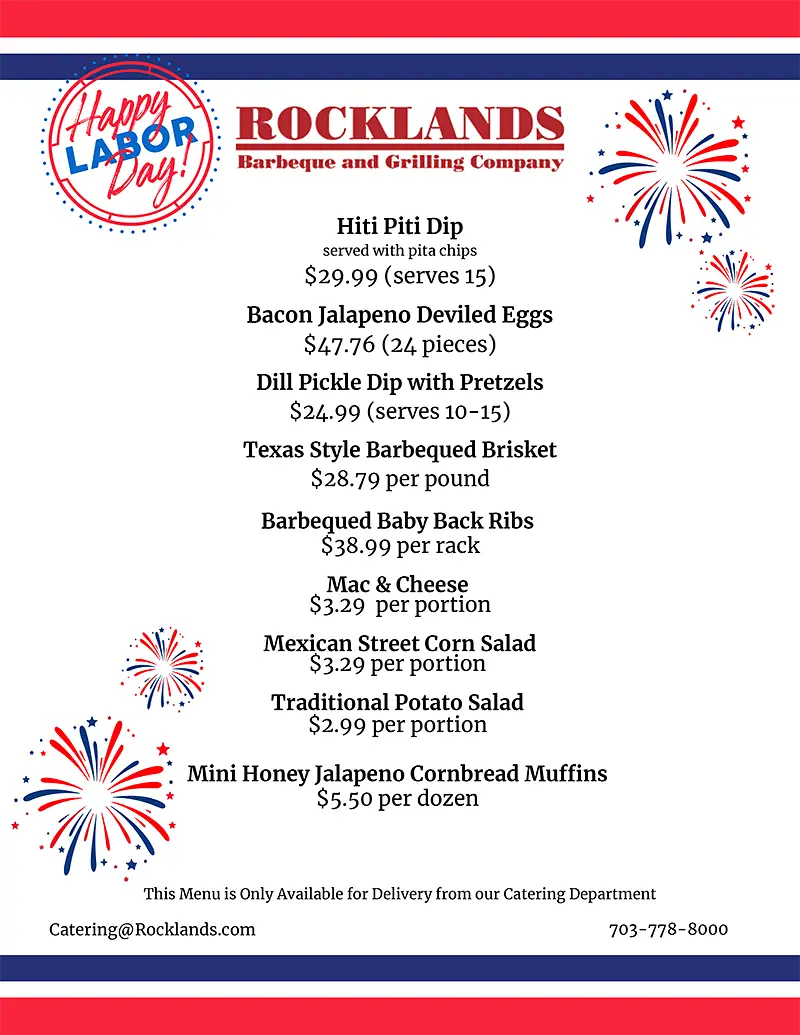 Happy LABOR Day!

ROCKLANDS
Barbeque and Grilling Company

Hiti Piti Dip
served with pita chips
\$29.99 (serves 15)

Bacon Jalapeno Deviled Eggs
\$47.76 (24 pieces)

Dill Pickle Dip with Pretzels
\$24.99 (serves 10-15)

Texas Style Barbequed Brisket
\$28.79 per pound

Barbequed Baby Back Ribs
\$38.99 per rack

Mac & Cheese
\$3.29 per portion

Mexican Street Corn Salad
\$3.29 per portion

Traditional Potato Salad
\$2.99 per portion

Mini Honey Jalapeno Cornbread Muffins
\$5.50 per dozen

This Menu is Only Available for Delivery from our Catering Department

Catering@Rocklands.com

703-778-8000